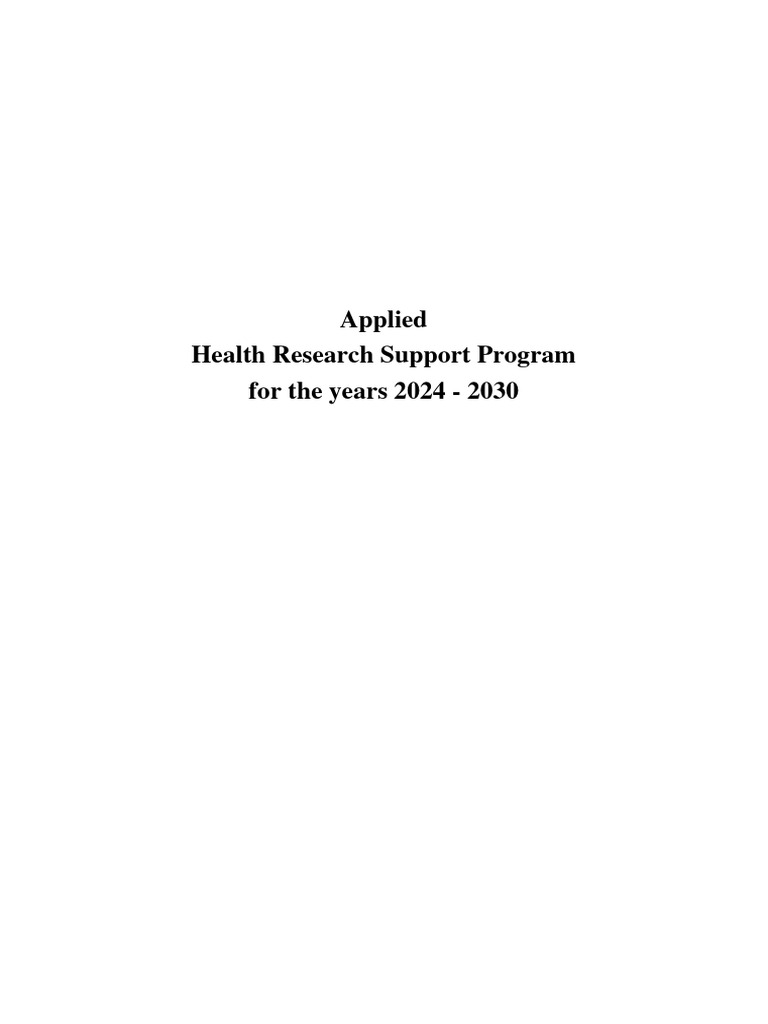 Applied
Health Research Support Program
for the years 2024 - 2030